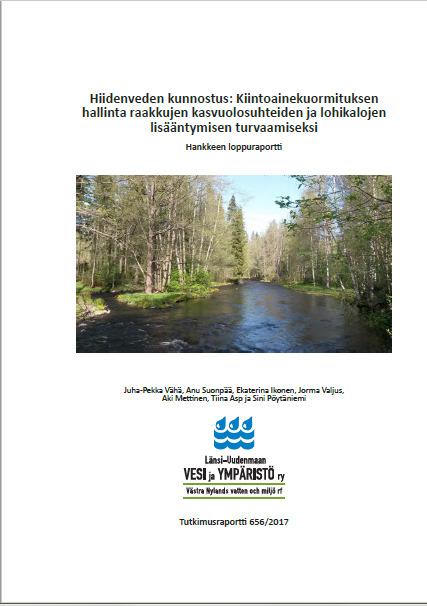 Hiidenveden kunnostus: Kiintoainekuormituksen hallinta raakkujen kasvuolosuhteiden ja lohikalojen lisääntymisen turvaamiseksi

Hankkeen loppuraportti

Juha-Pekka Vähä, Anu Suonpää, Ekaterina Ikonen, Jorma Valjus, Aki Mettinen, Tiina Asp ja Sini Pöytäniemi

Länsi-Uudenmaan
VESI ja YMPÄRISTÖ ry
Västra Nylands vatten och miljö rf

Tutkimusraportti 656/2017